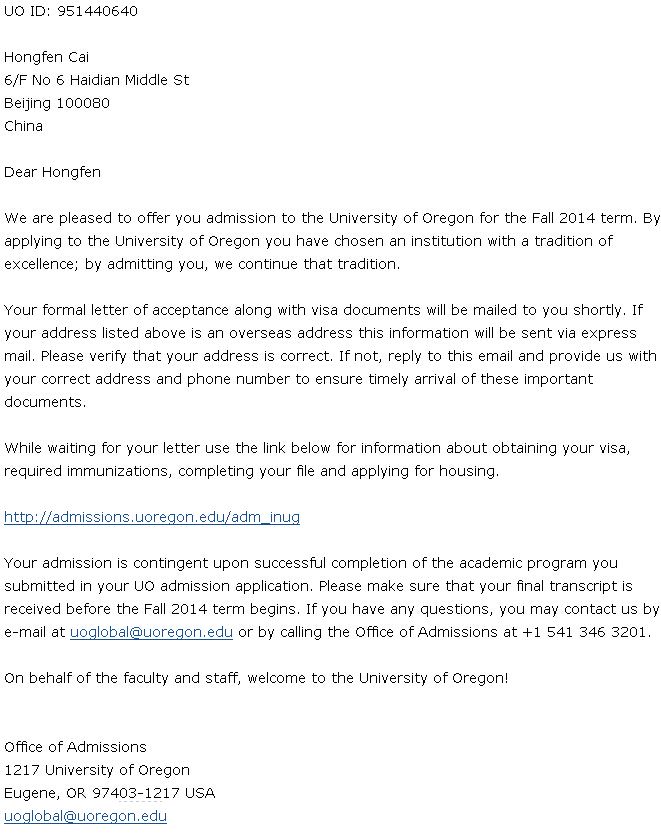 UO ID: 951440640

Hongfen Cai
6/F No 6 Haidian Middle St
Beijing 100080
China

Dear Hongfen

We are pleased to offer you admission to the University of Oregon for the Fall 2014 term. By applying to the University of Oregon you have chosen an institution with a tradition of excellence; by admitting you, we continue that tradition.

Your formal letter of acceptance along with visa documents will be mailed to you shortly. If your address listed above is an overseas address this information will be sent via express mail. Please verify that your address is correct. If not, reply to this email and provide us with your correct address and phone number to ensure timely arrival of these important documents.

While waiting for your letter use the link below for information about obtaining your visa, required immunizations, completing your file and applying for housing.

http://admissions.uoregon.edu/adm_inug

Your admission is contingent upon successful completion of the academic program you submitted in your UO admission application. Please make sure that your final transcript is received before the Fall 2014 term begins. If you have any questions, you may contact us by e-mail at uoglobal@uoregon.edu or by calling the Office of Admissions at +1 541 346 3201.

On behalf of the faculty and staff, welcome to the University of Oregon!

Office of Admissions
1217 University of Oregon
Eugene, OR 97403-1217 USA
uoglobal@uoregon.edu